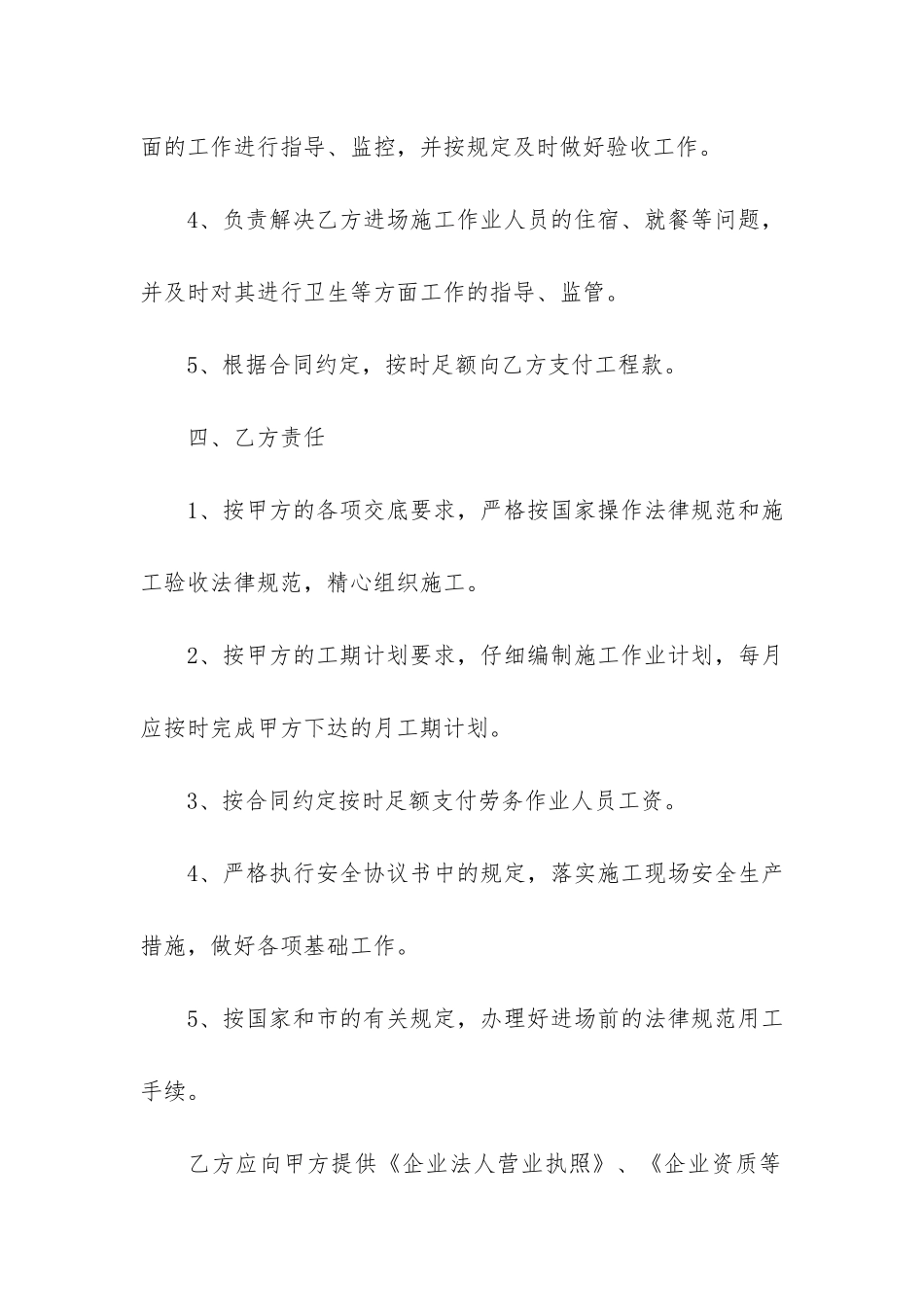 面的工作进行指导、监控，并按规定及时做好验收工作。

4、负责解决乙方进场施工作业人员的住宿、就餐等问题，并及时对其进行卫生等方面工作的指导、监管。

5、根据合同约定，按时足额向乙方支付工程款。

四、乙方责任

1、按甲方的各项交底要求，严格按国家操作法律规范和施工验收法律规范，精心组织施工。

2、按甲方的工期计划要求，仔细编制施工作业计划，每月应按时完成甲方下达的月工期计划。

3、按合同约定按时足额支付劳务作业人员工资。

4、严格执行安全协议书中的规定，落实施工现场安全生产措施，做好各项基础工作。

5、按国家和市的有关规定，办理好进场前的法律规范用工手续。

乙方应向甲方提供《企业法人营业执照》、《企业资质等